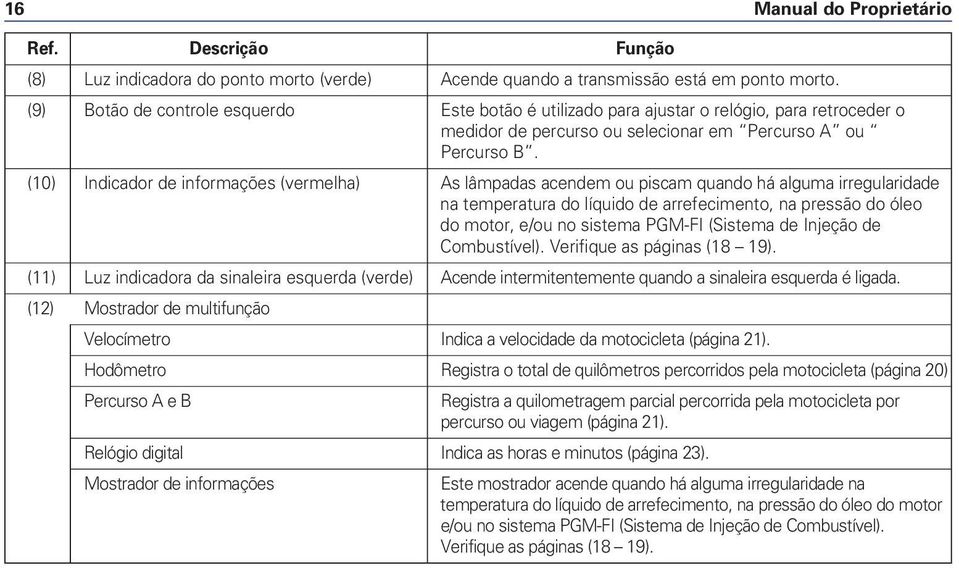 16 Manual do Proprietário

| Ref. | Descrição | Função |
|---|---|---|
| (8) | Luz indicadora do ponto morto (verde) | Acende quando a transmissão está em ponto morto. |
| (9) | Botão de controle esquerdo | Este botão é utilizado para ajustar o relógio, para retroceder o medidor de percurso ou selecionar em "Percurso A" ou " Percurso B". |
| (10) | Indicador de informações (vermelha) | As lâmpadas acendem ou piscam quando há alguma irregularidade na temperatura do líquido de arrefecimento, na pressão do óleo do motor, e/ou no sistema PGM-FI (Sistema de Injeção de Combustível). Verifique as páginas (18 – 19). |
| (11) | Luz indicadora da sinaleira esquerda (verde) | Acende intermitentemente quando a sinaleira esquerda é ligada. |
| (12) | Mostrador de multifunção | |
| | Velocímetro | Indica a velocidade da motocicleta (página 21). |
| | Hodômetro | Registra o total de quilômetros percorridos pela motocicleta (página 20) |
| | Percurso A e B | Registra a quilometragem parcial percorrida pela motocicleta por percurso ou viagem (página 21). |
| | Relógio digital | Indica as horas e minutos (página 23). |
| | Mostrador de informações | Este mostrador acende quando há alguma irregularidade na temperatura do líquido de arrefecimento, na pressão do óleo do motor e/ou no sistema PGM-FI (Sistema de Injeção de Combustível). Verifique as páginas (18 – 19). |